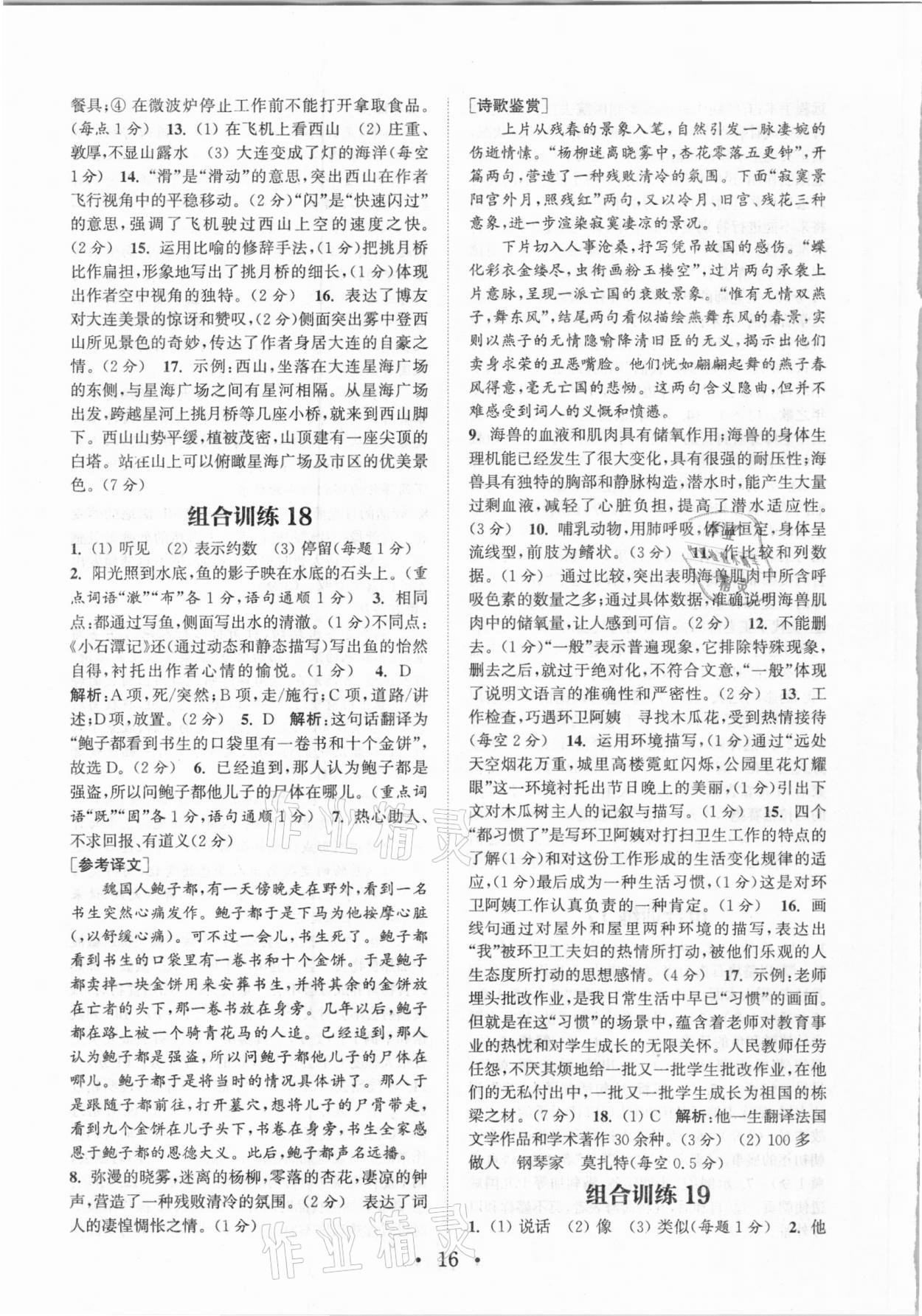 餐具;④ 在微波炉停止工作前不能打开拿取食品。(每点1分） 13. (1) 在飞机上看西山 (2) 庄重、敦厚,不显山露水 (3) 大连变成了灯的海洋(每空1分） 14. "滑"是"滑动"的意思,突出西山在作者飞行视角中的平稳移动。(2分)"闪"是"快速闪过"的意思,强调了飞机驶过西山上空的速度之快。(2分) 15. 运用比喻的修辞手法,(1分)把挑月桥比作扁担,形象地写出了挑月桥的细长,(1分)体现出作者空中视角的独特。(2分) 16. 表达了博友对大连美景的惊讶和赞叹,(2分)侧面突出雾中登西山所见景色的奇妙,传达了作者身居大连的自豪之情。(2分) 17. 示例:西山,坐落在大连星海广场的东侧,与星海广场之间有星河相隔。从星海广场出发,跨越星河上挑月桥等几座小桥,就来到西山脚下。西山山势平缓,植被茂密,山顶建有一座尖顶的白塔。站在山上可以俯瞰星海广场及市区的优美景色。(7分)

组合训练 18

1. (1) 听见 (2) 表示约数 (3) 停留(每题1分)
2. 阳光照到水底,鱼的影子映在水底的石头上。(重点词语"澈""布"各1分,语句通顺1分) 3. 相同点:都通过写鱼,侧面写出水的清澈。(1分)不同点:《小石潭记》还(通过动态和静态描写)写出鱼的怡然自得,衬托出作者心情的愉悦。(1分) 4. D 解析:A项,死/突然;B项,走/施行;C项,道路/讲述;D项,放置。(2分) 5. D 解析:这句话翻译为"鲍子都看到书生的口袋里有一卷书和十个金饼",故选D。(2分) 6. 已经追到,那人认为鲍子都是强盗,所以问鲍子都他儿子的尸体在哪儿。(重点词语"既""固"各1分,语句通顺1分) 7. 热心助人、不求回报、有道义(2分)

[参考译文]

魏国人鲍子都,有一天傍晚走在野外,看到一名书生突然心痛发作。鲍子都于是下马为他按摩心脏(,以舒缓心痛)。可不过一会儿,书生死了。鲍子都看到书生的口袋里有一卷书和十个金饼。于是鲍子都卖掉一块金饼用来安葬书生,并将其余的金饼放在亡者的头下,那一卷书放在身旁。几年以后,鲍子都在路上被一个骑青花马的人追。已经追到,那人认为鲍子都是强盗,所以问鲍子都他儿子的尸体在哪儿。鲍子都于是将当时的情况具体讲了。那人于是跟随子都前往,打开墓穴,想将儿子的尸骨带走,看到九个金饼在儿子头下,书卷在身旁,书生全家感恩于鲍子都的恩德大义。此后,鲍子都声名远播。

8. 弥漫的晓雾,迷离的杨柳,零落的杏花,凄凉的钟声,营造了一种残败清冷的氛围。(2分) 表达了词人的凄惶惆怅之情。(1分)

[诗歌鉴赏]

上片从残春的景象入笔,自然引发一脉凄婉的伤逝情愫。"杨柳迷离晓雾中,杏花零落五更钟",开篇两句,营造了一种残败清冷的氛围。下面"寂寞景阳宫外月,照残红"两句,又以冷月、旧宫、残花三种意象,进一步渲染寂寞凄凉的景况。

下片切入人事沧桑,抒写凭吊故国的感伤。"蝶化彩衣金缕尽,虫衔画粉玉楼空",过片两句承袭上片意脉,呈现一派亡国的衰败景象。"惟有无情双燕子,舞东风",结尾两句看似描绘燕舞东风的春景,实则以燕子的无情隐喻降清旧臣的无义,揭示出他们卖身求荣的丑恶嘴脸。他们恍如翩翩起舞的燕子春风得意,毫无亡国的悲恸。这两句含义隐曲,但并不难感受到词人的义慨和愤懑。

9. 海兽的血液和肌肉具有储氧作用;海兽的身体生理机能已经发生了很大变化,具有很强的耐压性;海兽具有独特的胸部和静脉构造,潜水时,能产生大量过剩血液,减轻了心脏负担,提高了潜水适应性。(3分) 10. 哺乳动物,用肺呼吸,体温恒定,身体呈流线型,前肢为鳍状。(3分) 11. 作比较和列数据。(1分) 通过比较,突出表明海兽肌肉中所含呼吸色素的数量之多;通过具体数据,准确说明海兽肌肉中的储氧量,让人感到可信。(2分) 12. 不能删去。(1分)"一般"表示普遍现象,它排除特殊现象,删去之后,就过于绝对化,不符合文意,"一般"体现了说明文语言的准确性和严密性。(2分) 13. 工作检查,巧遇环卫阿姨 寻找木瓜花,受到热情接待(每空2分) 14. 运用环境描写,(1分)通过"远处天空烟花万重,城里高楼霓虹闪烁,公园里花灯耀眼"这一环境衬托出节日晚上的美丽,(1分)引出下文对木瓜树主人的记叙与描写。(1分) 15. 四个"都习惯了"是写环卫阿姨对打扫卫生工作的特点的了解(1分)和对这份工作形成的生活变化规律的适应,(1分)最后成为一种生活习惯,(1分)这是对环卫阿姨工作认真负责的一种肯定。(1分) 16. 画线句通过对屋外和屋里两种环境的描写,表达出"我"被环卫工夫妇的热情所打动,被他们乐观的人生态度所打动的思想感情。(4分) 17. 示例:老师埋头批改作业,是我日常生活中早已"习惯"的画面。但就是在这"习惯"的场景中,蕴含着老师对教育事业的热忱和对学生成长的无限关怀。人民教师任劳任怨,不厌其烦地给一批又一批学生批改作业,在他们的无私付出中,一批又一批学生成长为祖国的栋梁之材。(7分) 18. (1) C 解析:他一生翻译法国文学作品和学术著作30余种。(3分) (2) 100多 做人 钢琴家 莫扎特(每空0.5分)

组合训练 19

1. (1) 说话 (2) 像 (3) 类似(每题1分) 2. 他

· 16 ·